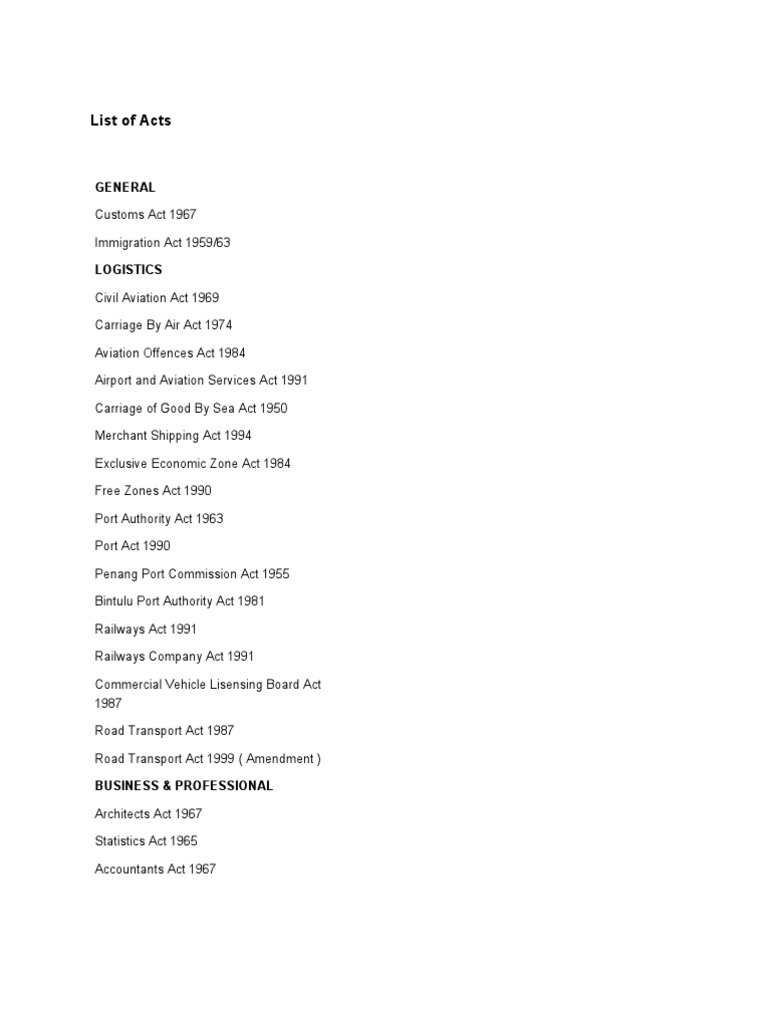 List of Acts

GENERAL

Customs Act 1967

Immigration Act 1959/63

LOGISTICS

Civil Aviation Act 1969

Carriage By Air Act 1974

Aviation Offences Act 1984

Airport and Aviation Services Act 1991

Carriage of Good By Sea Act 1950

Merchant Shipping Act 1994

Exclusive Economic Zone Act 1984

Free Zones Act 1990

Port Authority Act 1963

Port Act 1990

Penang Port Commission Act 1955

Bintulu Port Authority Act 1981

Railways Act 1991

Railways Company Act 1991

Commercial Vehicle Lisensing Board Act 1987

Road Transport Act 1987

Road Transport Act 1999 ( Amendment )

BUSINESS & PROFESSIONAL

Architects Act 1967

Statistics Act 1965

Accountants Act 1967